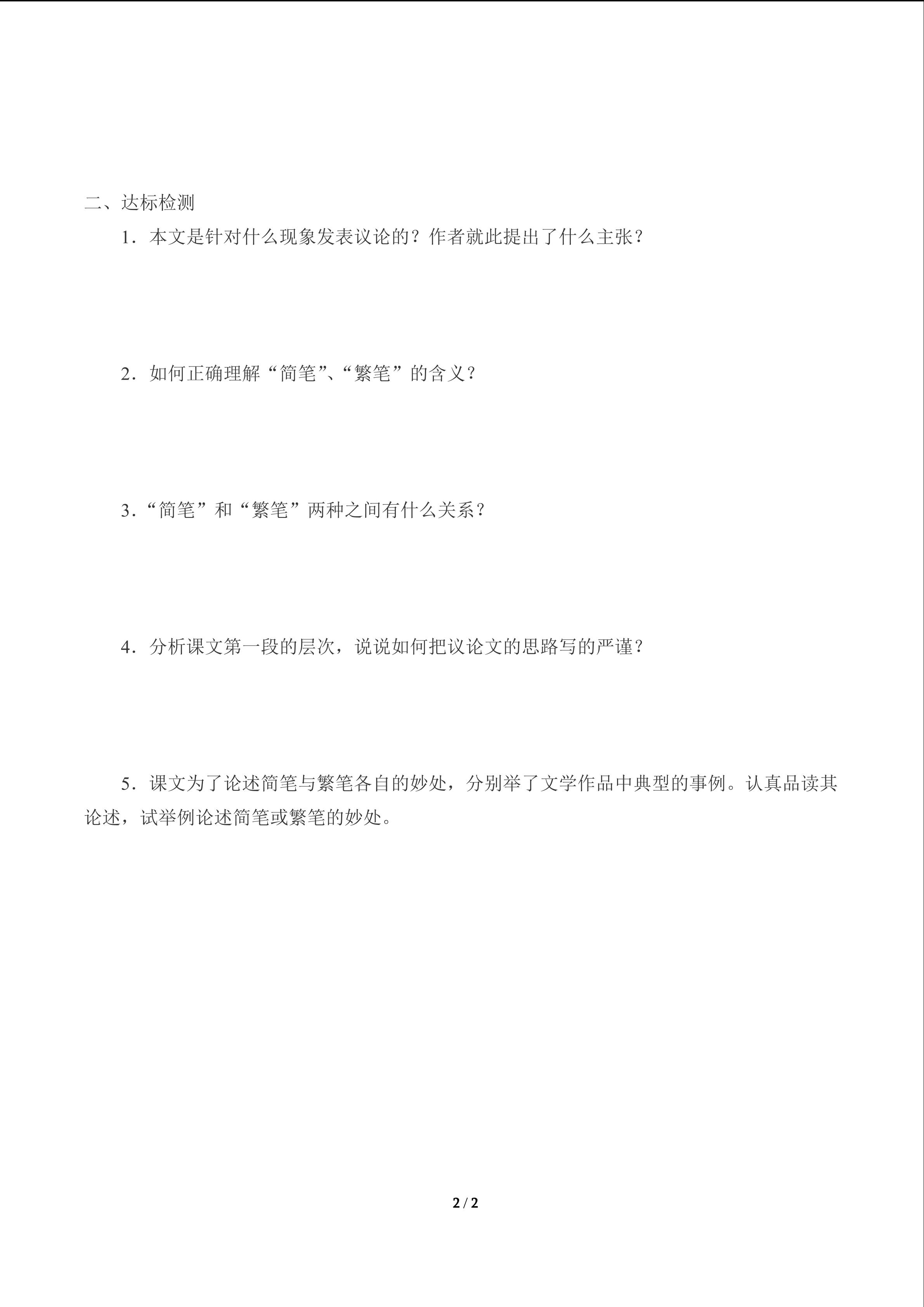 二、达标检测

1．本文是针对什么现象发表议论的？作者就此提出了什么主张？

2．如何正确理解“简笔”、“繁笔”的含义？

3．“简笔”和“繁笔”两种之间有什么关系？

4．分析课文第一段的层次，说说如何把议论文的思路写的严谨？

5．课文为了论述简笔与繁笔各自的妙处，分别举了文学作品中典型的事例。认真品读其论述，试举例论述简笔或繁笔的妙处。

2 / 2